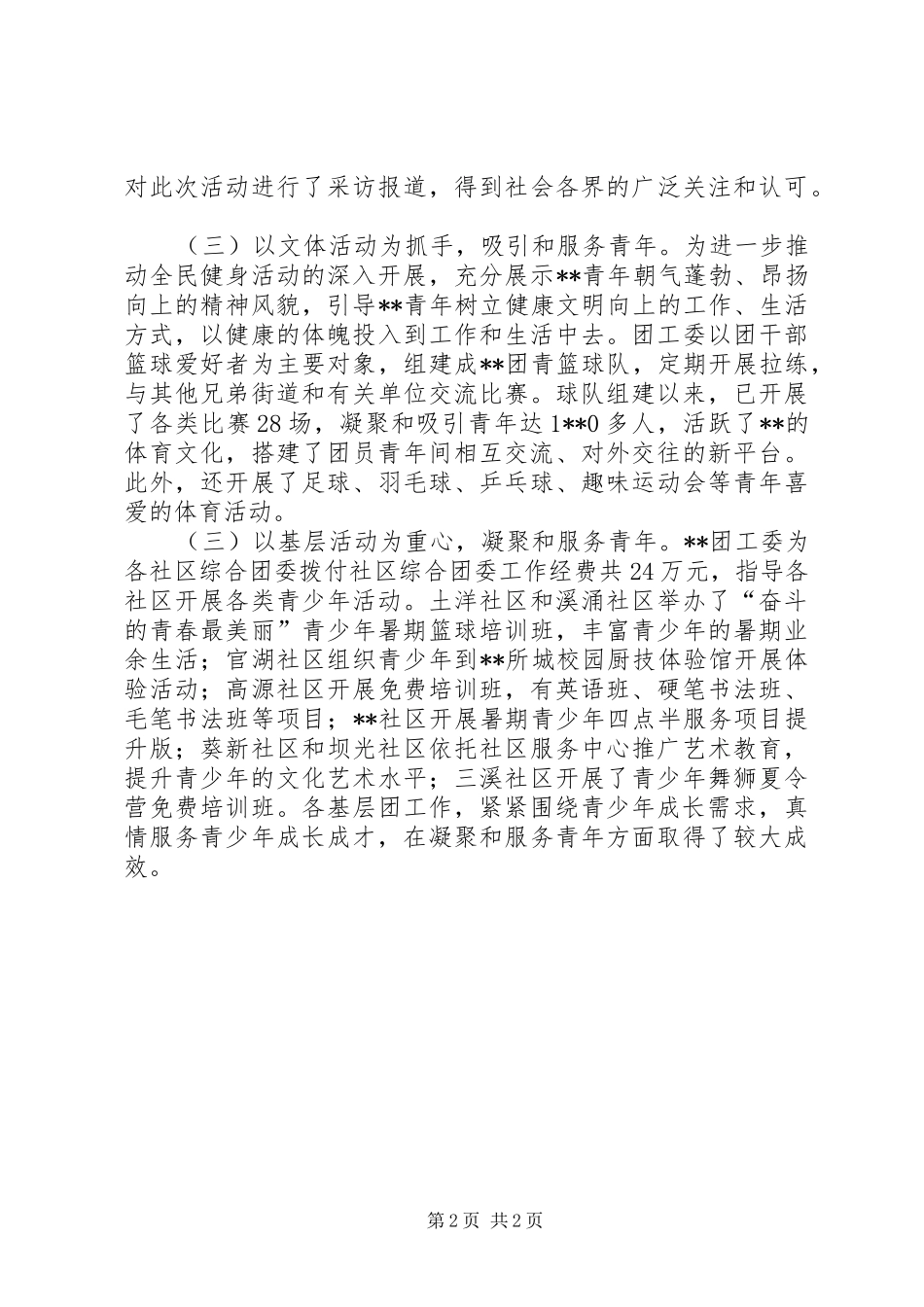 对此次活动进行了采访报道，得到社会各界的广泛关注和认可。

（三）以文体活动为抓手，吸引和服务青年。为进一步推动全民健身活动的深入开展，充分展示**青年朝气蓬勃、昂扬向上的精神风貌，引导**青年树立健康文明向上的工作、生活方式，以健康的体魄投入到工作和生活中去。团工委以团干部篮球爱好者为主要对象，组建成**团青篮球队，定期开展拉练，与其他兄弟街道和有关单位交流比赛。球队组建以来，已开展了各类比赛28场，凝聚和吸引青年达1**0多人，活跃了**的体育文化，搭建了团员青年间相互交流、对外交往的新平台。此外，还开展了足球、羽毛球、乒乓球、趣味运动会等青年喜爱的体育活动。

（三）以基层活动为重心，凝聚和服务青年。**团工委为各社区综合团委拨付社区综合团委工作经费共24万元，指导各社区开展各类青少年活动。土洋社区和溪涌社区举办了“奋斗的青春最美丽”青少年暑期篮球培训班，丰富青少年的暑期业余生活；官湖社区组织青少年到**所城校园厨技体验馆开展体验活动；高源社区开展免费培训班，有英语班、硬笔书法班、毛笔书法班等项目；**社区开展暑期青少年四点半服务项目提升版；葵新社区和坝光社区依托社区服务中心推广艺术教育，提升青少年的文化艺术水平；三溪社区开展了青少年舞狮夏令营免费培训班。各基层团工作，紧紧围绕青少年成长需求，真情服务青少年成长成才，在凝聚和服务青年方面取得了较大成效。

第2页 共2页